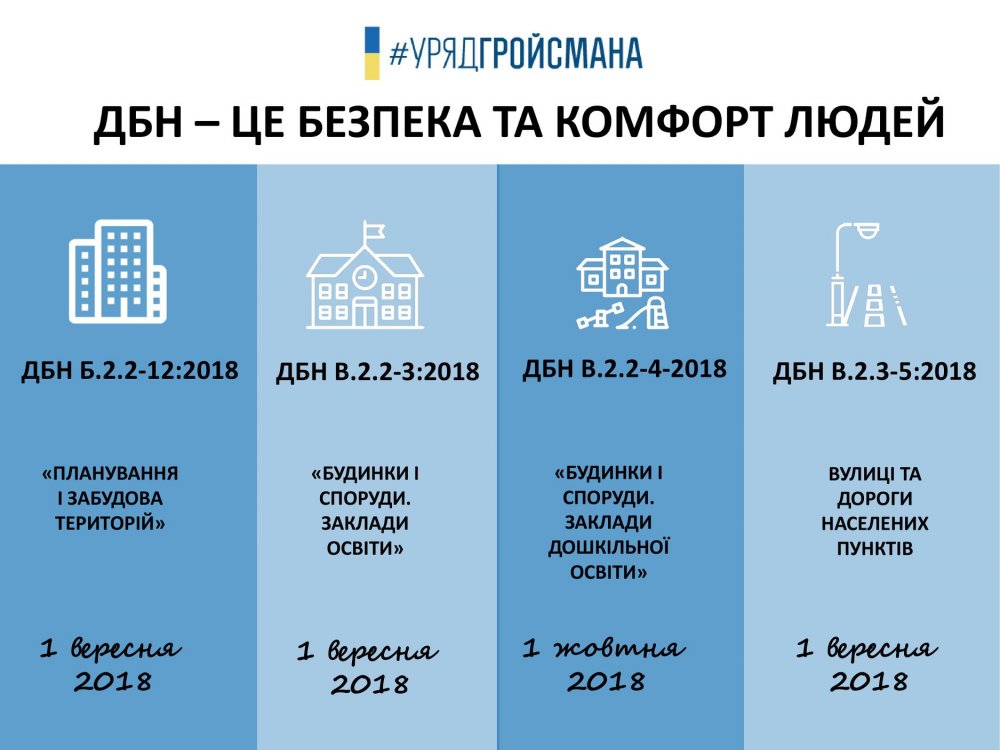 #УРЯДГРОЙСМАНА

ДБН – ЦЕ БЕЗПЕКА ТА КОМФОРТ ЛЮДЕЙ

ДБН Б.2.2-12:2018

«ПЛАНУВАННЯ І ЗАБУДОВА ТЕРИТОРІЙ»

1 вересня 2018

ДБН В.2.2-3:2018

«БУДИНКИ І СПОРУДИ. ЗАКЛАДИ ОСВІТИ»

1 вересня 2018

ДБН В.2.2-4-2018

«БУДИНКИ І СПОРУДИ. ЗАКЛАДИ ДОШКІЛЬНОЇ ОСВІТИ»

1 жовтня 2018

ДБН В.2.3-5:2018

ВУЛИЦІ ТА ДОРОГИ НАСЕЛЕНИХ ПУНКТІВ

1 вересня 2018